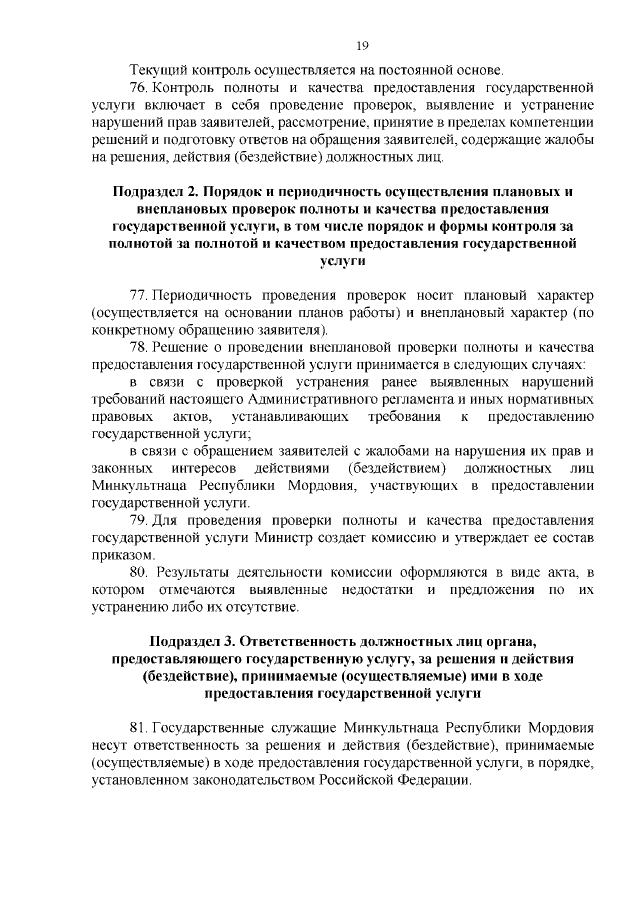 19

Текущий контроль осуществляется на постоянной основе.

76. Контроль полноты и качества предоставления государственной услуги включает в себя проведение проверок, выявление и устранение нарушений прав заявителей, рассмотрение, принятие в пределах компетенции решений и подготовку ответов на обращения заявителей, содержащие жалобы на решения, действия (бездействие) должностных лиц.

Подраздел 2. Порядок и периодичность осуществления плановых и внеплановых проверок полноты и качества предоставления государственной услуги, в том числе порядок и формы контроля за полнотой за полнотой и качеством предоставления государственной услуги

77. Периодичность проведения проверок носит плановый характер (осуществляется на основании планов работы) и внеплановый характер (по конкретному обращению заявителя).

78. Решение о проведении внеплановой проверки полноты и качества предоставления государственной услуги принимается в следующих случаях:

в связи с проверкой устранения ранее выявленных нарушений требований настоящего Административного регламента и иных нормативных правовых актов, устанавливающих требования к предоставлению государственной услуги;

в связи с обращением заявителей с жалобами на нарушения их прав и законных интересов действиями (бездействием) должностных лиц Минкультнаца Республики Мордовия, участвующих в предоставлении государственной услуги.

79. Для проведения проверки полноты и качества предоставления государственной услуги Министр создает комиссию и утверждает ее состав приказом.

80. Результаты деятельности комиссии оформляются в виде акта, в котором отмечаются выявленные недостатки и предложения по их устранению либо их отсутствие.

Подраздел 3. Ответственность должностных лиц органа, предоставляющего государственную услугу, за решения и действия (бездействие), принимаемые (осуществляемые) ими в ходе предоставления государственной услуги

81. Государственные служащие Минкультнаца Республики Мордовия несут ответственность за решения и действия (бездействие), принимаемые (осуществляемые) в ходе предоставления государственной услуги, в порядке, установленном законодательством Российской Федерации.